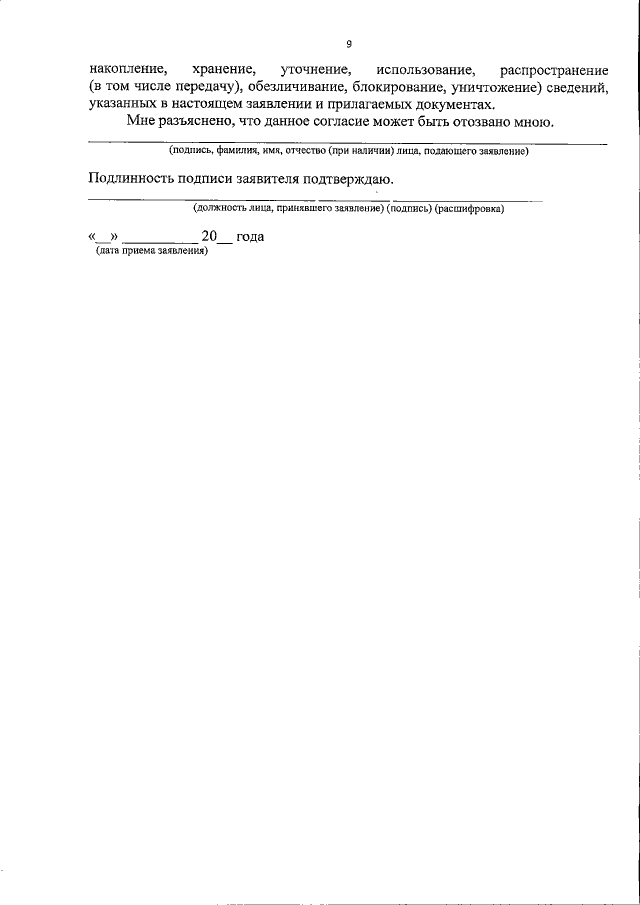 9

накопление, хранение, уточнение, использование, распространение (в том числе передачу), обезличивание, блокирование, уничтожение) сведений, указанных в настоящем заявлении и прилагаемых документах.

Мне разъяснено, что данное согласие может быть отозвано мною.

(подпись, фамилия, имя, отчество (при наличии) лица, подающего заявление)

Подлинность подписи заявителя подтверждаю.

(должность лица, принявшего заявление) (подпись) (расшифровка)

«__» __________ 20__ года
(дата приема заявления)